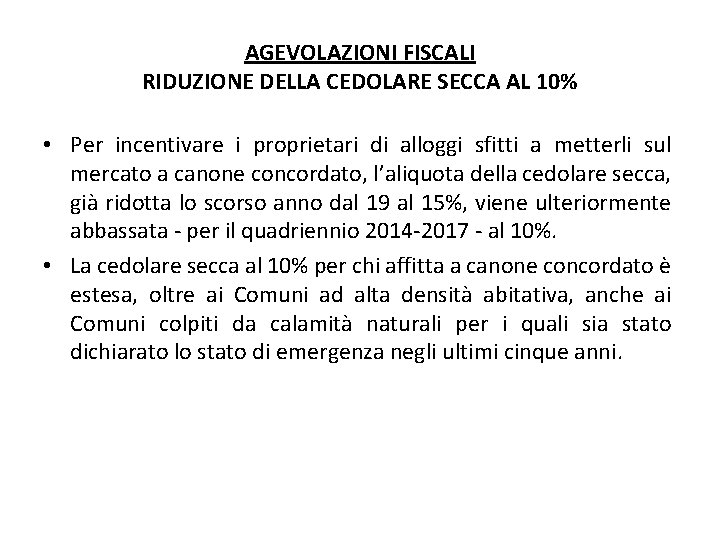 AGEVOLAZIONI FISCALI
RIDUZIONE DELLA CEDOLARE SECCA AL 10%

• Per incentivare i proprietari di alloggi sfitti a metterli sul mercato a canone concordato, l'aliquota della cedolare secca, già ridotta lo scorso anno dal 19 al 15%, viene ulteriormente abbassata - per il quadriennio 2014-2017 - al 10%.

• La cedolare secca al 10% per chi affitta a canone concordato è estesa, oltre ai Comuni ad alta densità abitativa, anche ai Comuni colpiti da calamità naturali per i quali sia stato dichiarato lo stato di emergenza negli ultimi cinque anni.